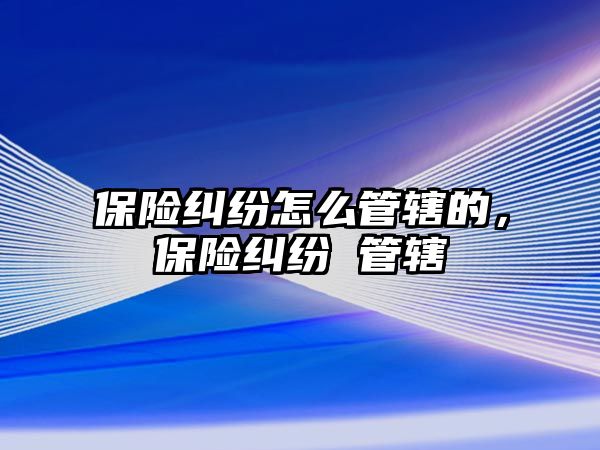 保险纠纷怎么管辖的，保险纠纷 管辖